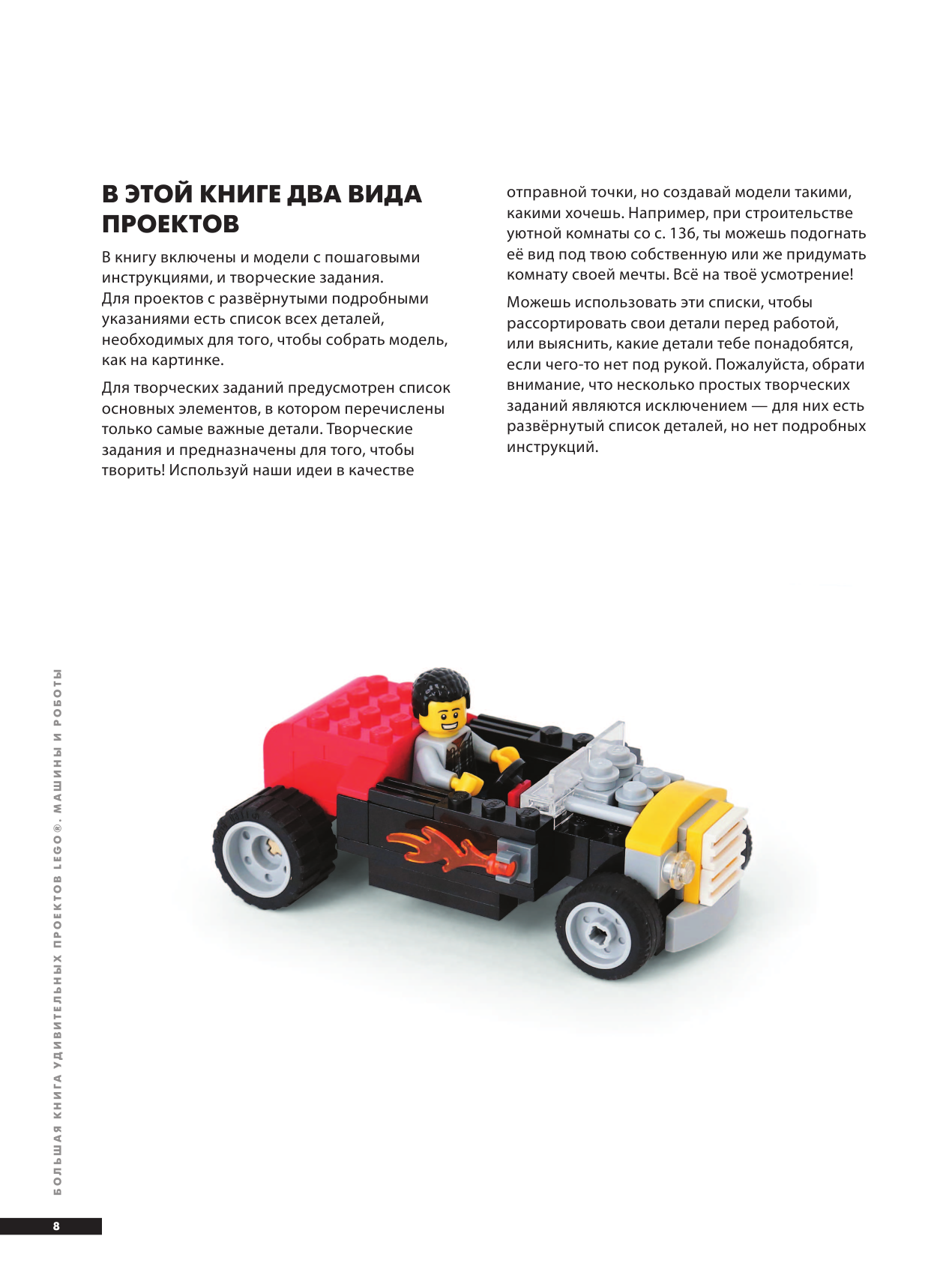 В ЭТОЙ КНИГЕ ДВА ВИДА ПРОЕКТОВ

В книгу включены и модели с пошаговыми инструкциями, и творческие задания. Для проектов с развёрнутыми подробными указаниями есть список всех деталей, необходимых для того, чтобы собрать модель, как на картинке.

Для творческих заданий предусмотрен список основных элементов, в котором перечислены только самые важные детали. Творческие задания и предназначены для того, чтобы творить! Используй наши идеи в качестве отправной точки, но создавай модели такими, какими хочешь. Например, при строительстве уютной комнаты со с. 136, ты можешь подогнать её вид под твою собственную или же придумать комнату своей мечты. Всё на твоё усмотрение!

Можешь использовать эти списки, чтобы рассортировать свои детали перед работой, или выяснить, какие детали тебе понадобятся, если чего-то нет под рукой. Пожалуйста, обрати внимание, что несколько простых творческих заданий являются исключением — для них есть развёрнутый список деталей, но нет подробных инструкций.

БОЛЬШАЯ КНИГА УДИВИТЕЛЬНЫХ ПРОЕКТОВ LEGO®. МАШИНЫ И РОБОТЫ

8